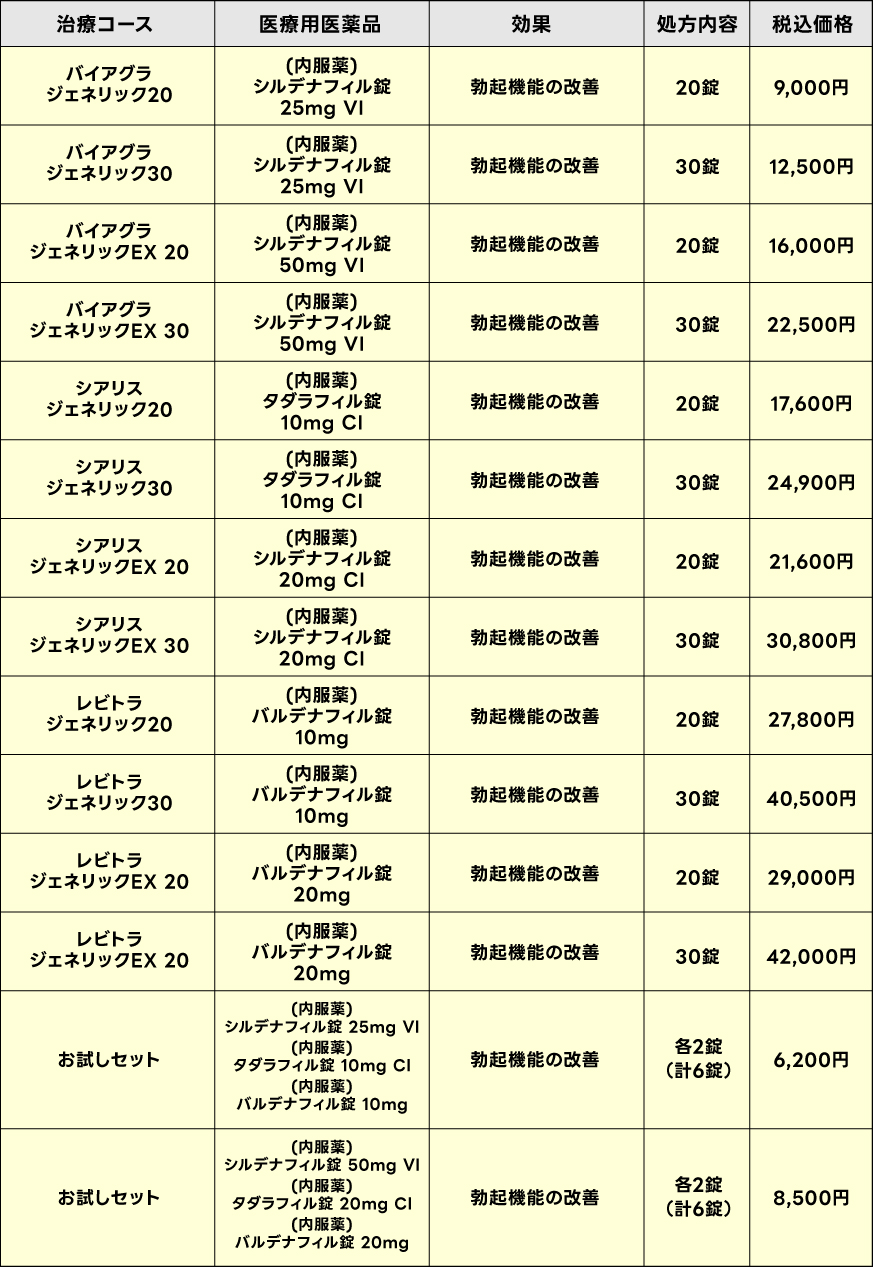 | 治療コース | 医療用医薬品 | 効果 | 処方内容 | 税込価格 |
|---|---|---|---|---|
| バイアグラ ジェネリック20 | (内服薬) シルデナフィル錠 25mg VI | 勃起機能の改善 | 20錠 | 9,000円 |
| バイアグラ ジェネリック30 | (内服薬) シルデナフィル錠 25mg VI | 勃起機能の改善 | 30錠 | 12,500円 |
| バイアグラ ジェネリックEX 20 | (内服薬) シルデナフィル錠 50mg VI | 勃起機能の改善 | 20錠 | 16,000円 |
| バイアグラ ジェネリックEX 30 | (内服薬) シルデナフィル錠 50mg VI | 勃起機能の改善 | 30錠 | 22,500円 |
| シアリス ジェネリック20 | (内服薬) タダラフィル錠 10mg CI | 勃起機能の改善 | 20錠 | 17,600円 |
| シアリス ジェネリック30 | (内服薬) タダラフィル錠 10mg CI | 勃起機能の改善 | 30錠 | 24,900円 |
| シアリス ジェネリックEX 20 | (内服薬) シルデナフィル錠 20mg CI | 勃起機能の改善 | 20錠 | 21,600円 |
| シアリス ジェネリックEX 30 | (内服薬) シルデナフィル錠 20mg CI | 勃起機能の改善 | 30錠 | 30,800円 |
| レビトラ ジェネリック20 | (内服薬) バルデナフィル錠 10mg | 勃起機能の改善 | 20錠 | 27,800円 |
| レビトラ ジェネリック30 | (内服薬) バルデナフィル錠 10mg | 勃起機能の改善 | 30錠 | 40,500円 |
| レビトラ ジェネリックEX 20 | (内服薬) バルデナフィル錠 20mg | 勃起機能の改善 | 20錠 | 29,000円 |
| レビトラ ジェネリックEX 20 | (内服薬) バルデナフィル錠 20mg | 勃起機能の改善 | 30錠 | 42,000円 |
| お試しセット | (内服薬) シルデナフィル錠 25mg VI (内服薬) タダラフィル錠 10mg CI (内服薬) バルデナフィル錠 10mg | 勃起機能の改善 | 各2錠 (計6錠) | 6,200円 |
| お試しセット | (内服薬) シルデナフィル錠 50mg VI (内服薬) タダラフィル錠 20mg CI (内服薬) バルデナフィル錠 20mg | 勃起機能の改善 | 各2錠 (計6錠) | 8,500円 |